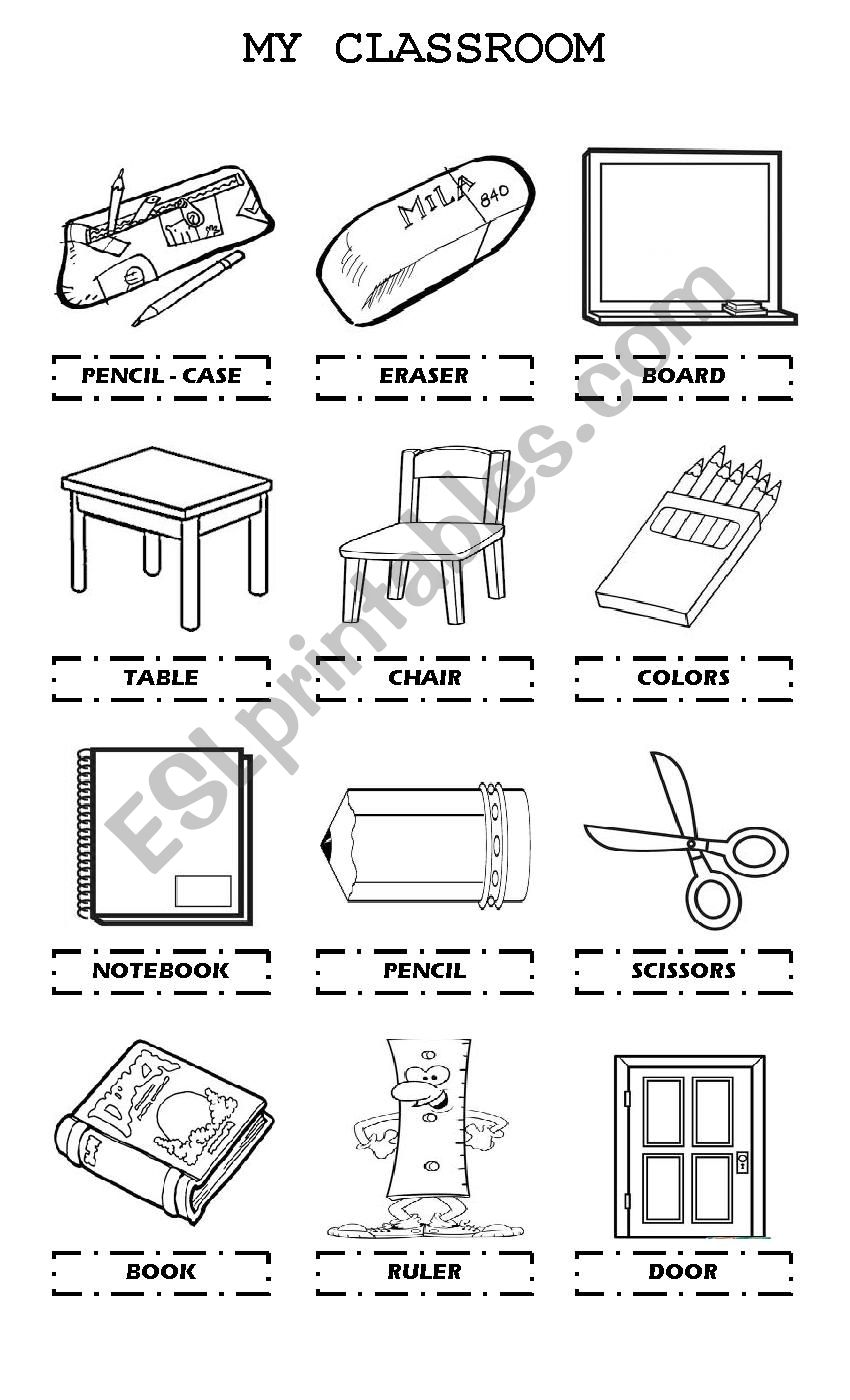 MY CLASSROOM

MILA
840

PENCIL - CASE

ERASER

BOARD

TABLE

CHAIR

COLORS

NOTEBOOK

PENCIL

SCISSORS

BOOK

RULER

DOOR

ESLprintables.com